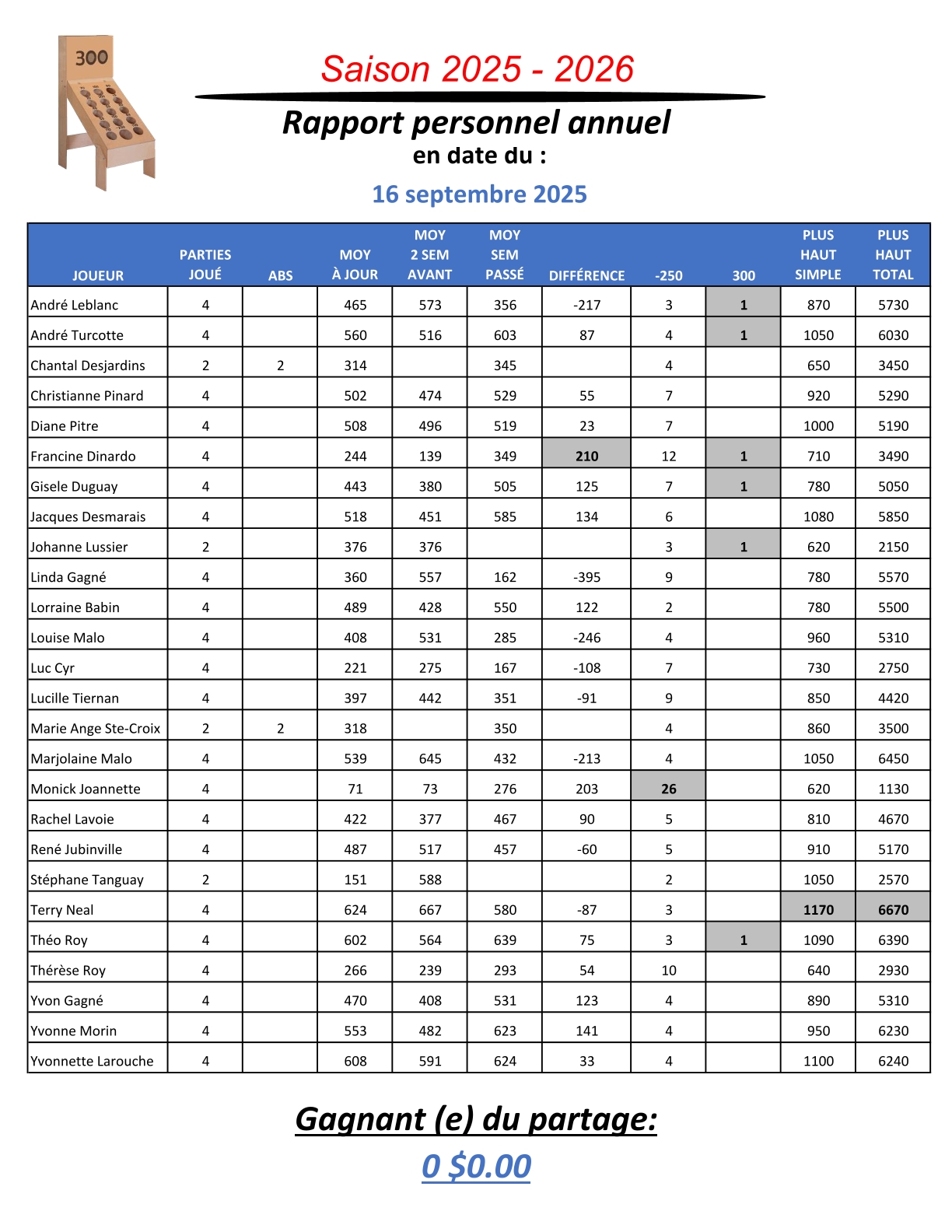 300

Saison 2025 - 2026

Rapport personnel annuel
en date du :

16 septembre 2025

| JOUEUR | PARTIES JOUÉ | ABS | MOY À JOUR | MOY 2 SEM AVANT | MOY SEM PASSÉ | DIFFÉRENCE | -250 | 300 | PLUS HAUT SIMPLE | PLUS HAUT TOTAL |
|---|---|---|---|---|---|---|---|---|---|---|
| André Leblanc | 4 | | 465 | 573 | 356 | -217 | 3 | 1 | 870 | 5730 |
| André Turcotte | 4 | | 560 | 516 | 603 | 87 | 4 | 1 | 1050 | 6030 |
| Chantal Desjardins | 2 | 2 | 314 | | 345 | | 4 | | 650 | 3450 |
| Christianne Pinard | 4 | | 502 | 474 | 529 | 55 | 7 | | 920 | 5290 |
| Diane Pitre | 4 | | 508 | 496 | 519 | 23 | 7 | | 1000 | 5190 |
| Francine Dinardo | 4 | | 244 | 139 | 349 | 210 | 12 | 1 | 710 | 3490 |
| Gisele Duguay | 4 | | 443 | 380 | 505 | 125 | 7 | 1 | 780 | 5050 |
| Jacques Desmarais | 4 | | 518 | 451 | 585 | 134 | 6 | | 1080 | 5850 |
| Johanne Lussier | 2 | | 376 | 376 | | | 3 | 1 | 620 | 2150 |
| Linda Gagné | 4 | | 360 | 557 | 162 | -395 | 9 | | 780 | 5570 |
| Lorraine Babin | 4 | | 489 | 428 | 550 | 122 | 2 | | 780 | 5500 |
| Louise Malo | 4 | | 408 | 531 | 285 | -246 | 4 | | 960 | 5310 |
| Luc Cyr | 4 | | 221 | 275 | 167 | -108 | 7 | | 730 | 2750 |
| Lucille Tiernan | 4 | | 397 | 442 | 351 | -91 | 9 | | 850 | 4420 |
| Marie Ange Ste-Croix | 2 | 2 | 318 | | 350 | | 4 | | 860 | 3500 |
| Marjolaine Malo | 4 | | 539 | 645 | 432 | -213 | 4 | | 1050 | 6450 |
| Monick Joannette | 4 | | 71 | 73 | 276 | 203 | 26 | | 620 | 1130 |
| Rachel Lavoie | 4 | | 422 | 377 | 467 | 90 | 5 | | 810 | 4670 |
| René Jubinville | 4 | | 487 | 517 | 457 | -60 | 5 | | 910 | 5170 |
| Stéphane Tanguay | 2 | | 151 | 588 | | | 2 | | 1050 | 2570 |
| Terry Neal | 4 | | 624 | 667 | 580 | -87 | 3 | | 1170 | 6670 |
| Théo Roy | 4 | | 602 | 564 | 639 | 75 | 3 | 1 | 1090 | 6390 |
| Thérèse Roy | 4 | | 266 | 239 | 293 | 54 | 10 | | 640 | 2930 |
| Yvon Gagné | 4 | | 470 | 408 | 531 | 123 | 4 | | 890 | 5310 |
| Yvonne Morin | 4 | | 553 | 482 | 623 | 141 | 4 | | 950 | 6230 |
| Yvonnette Larouche | 4 | | 608 | 591 | 624 | 33 | 4 | | 1100 | 6240 |

Gagnant (e) du partage:
0 $0.00